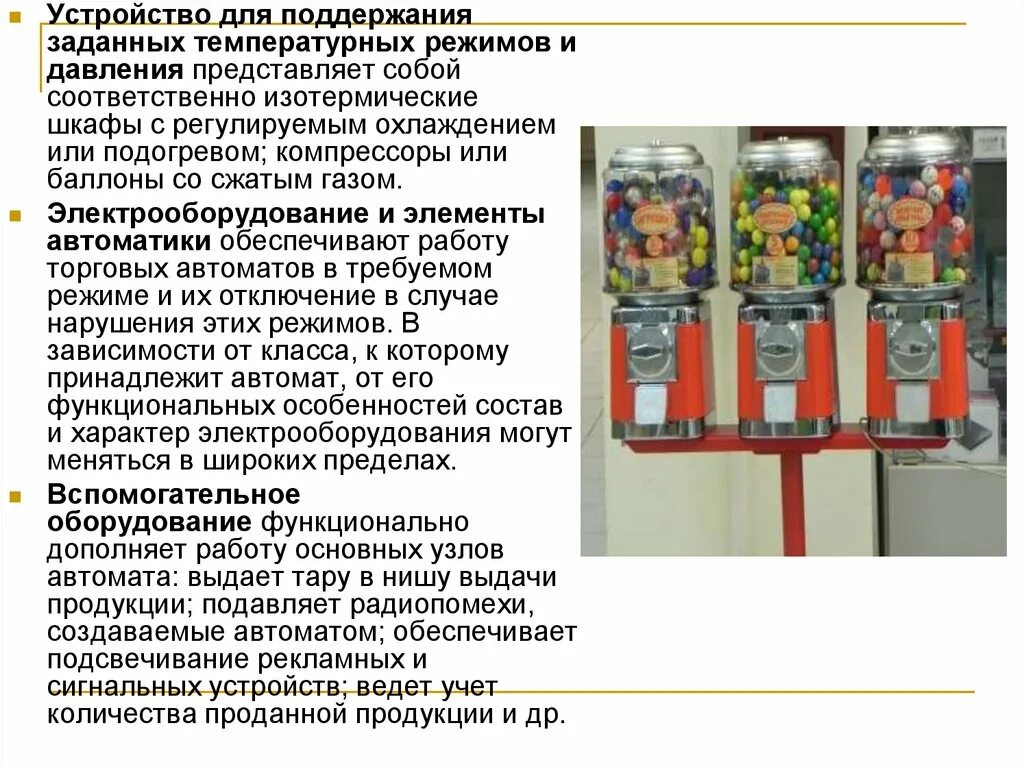 • Устройство для поддержания заданных температурных режимов и давления представляет собой соответственно изотермические шкафы с регулируемым охлаждением или подогревом; компрессоры или баллоны со сжатым газом.

• Электрооборудование и элементы автоматики обеспечивают работу торговых автоматов в требуемом режиме и их отключение в случае нарушения этих режимов. В зависимости от класса, к которому принадлежит автомат, от его функциональных особенностей состав и характер электрооборудования могут меняться в широких пределах.

• Вспомогательное оборудование функционально дополняет работу основных узлов автомата: выдает тару в нишу выдачи продукции; подавляет радиопомехи, создаваемые автоматом; обеспечивает подсвечивание рекламных и сигнальных устройств; ведет учет количества проданной продукции и др.